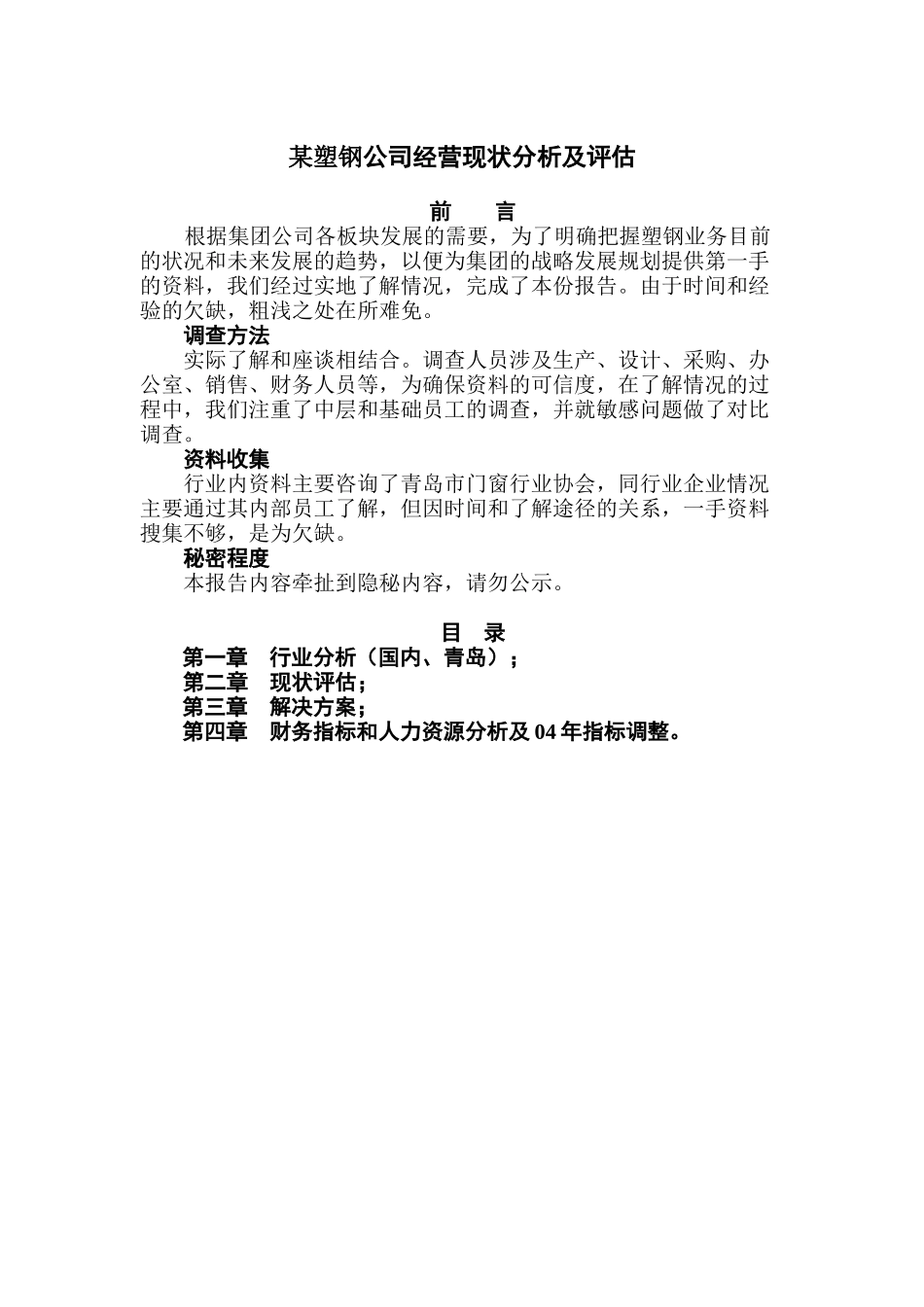 某塑钢公司经营现状分析及评估

前　言

根据集团公司各板块发展的需要，为了明确把握塑钢业务目前的状况和未来发展的趋势，以便为集团的战略发展规划提供第一手的资料，我们经过实地了解情况，完成了本份报告。由于时间和经验的欠缺，粗浅之处在所难免。

调查方法

实际了解和座谈相结合。调查人员涉及生产、设计、采购、办公室、销售、财务人员等，为确保资料的可信度，在了解情况的过程中，我们注重了中层和基础员工的调查，并就敏感问题做了对比调查。

资料收集

行业内资料主要咨询了青岛市门窗行业协会，同行业企业情况主要通过其内部员工了解，但因时间和了解途径的关系，一手资料搜集不够，是为欠缺。

秘密程度

本报告内容牵扯到隐秘内容，请勿公示。

目　录

第一章　行业分析（国内、青岛）；
第二章　现状评估；
第三章　解决方案；
第四章　财务指标和人力资源分析及 04 年指标调整。